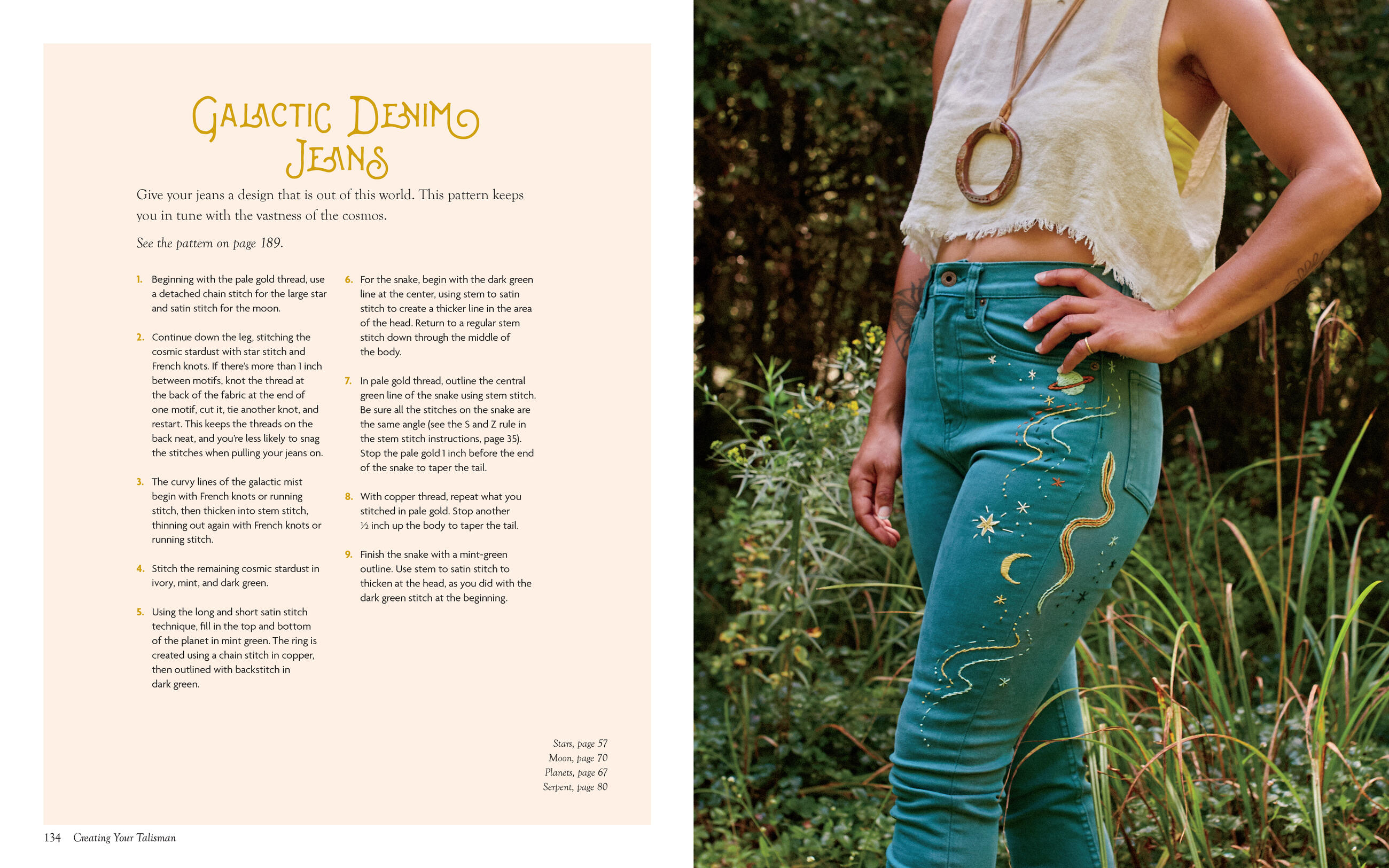 Galactic Denim Jeans

Give your jeans a design that is out of this world. This pattern keeps you in tune with the vastness of the cosmos.

See the pattern on page 189.

1. Beginning with the pale gold thread, use a detached chain stitch for the large star and satin stitch for the moon.

2. Continue down the leg, stitching the cosmic stardust with star stitch and French knots. If there's more than 1 inch between motifs, knot the thread at the back of the fabric at the end of one motif, cut it, tie another knot, and restart. This keeps the threads on the back neat, and you're less likely to snag the stitches when pulling your jeans on.

3. The curvy lines of the galactic mist begin with French knots or running stitch, then thicken into stem stitch, thinning out again with French knots or running stitch.

4. Stitch the remaining cosmic stardust in ivory, mint, and dark green.

5. Using the long and short satin stitch technique, fill in the top and bottom of the planet in mint green. The ring is created using a chain stitch in copper, then outlined with backstitch in dark green.

6. For the snake, begin with the dark green line at the center, using stem to satin stitch to create a thicker line in the area of the head. Return to a regular stem stitch down through the middle of the body.

7. In pale gold thread, outline the central green line of the snake using stem stitch. Be sure all the stitches on the snake are the same angle (see the S and Z rule in the stem stitch instructions, page 35). Stop the pale gold 1 inch before the end of the snake to taper the tail.

8. With copper thread, repeat what you stitched in pale gold. Stop another ½ inch up the body to taper the tail.

9. Finish the snake with a mint-green outline. Use stem to satin stitch to thicken at the head, as you did with the dark green stitch at the beginning.

Stars, page 57
Moon, page 70
Planets, page 67
Serpent, page 80

134 Creating Your Talisman